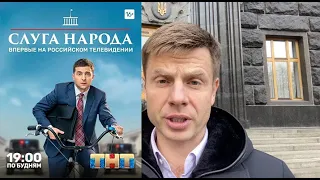 16+

СЛУГА НАРОДА

ВПЕРВЫЕ НА РОССИЙСКОМ ТЕЛЕВИДЕНИИ

19:00
ПО БУДНЯМ

ТНТ